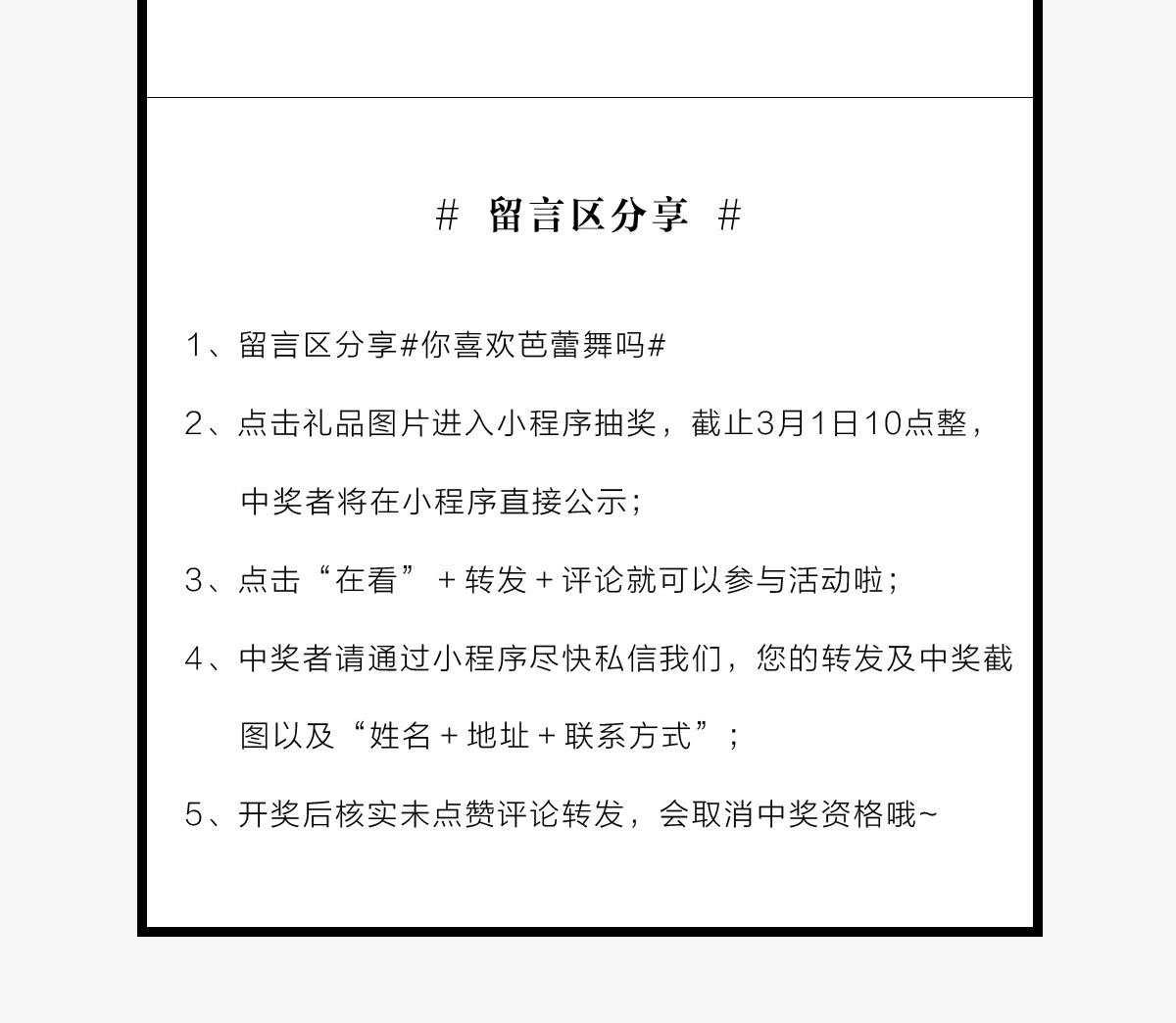 # 留言区分享 #

1、留言区分享#你喜欢芭蕾舞吗#

2、点击礼品图片进入小程序抽奖，截止3月1日10点整，中奖者将在小程序直接公示；

3、点击“在看”+转发+评论就可以参与活动啦；

4、中奖者请通过小程序尽快私信我们，您的转发及中奖截图以及“姓名+地址+联系方式”；

5、开奖后核实未点赞评论转发，会取消中奖资格哦~